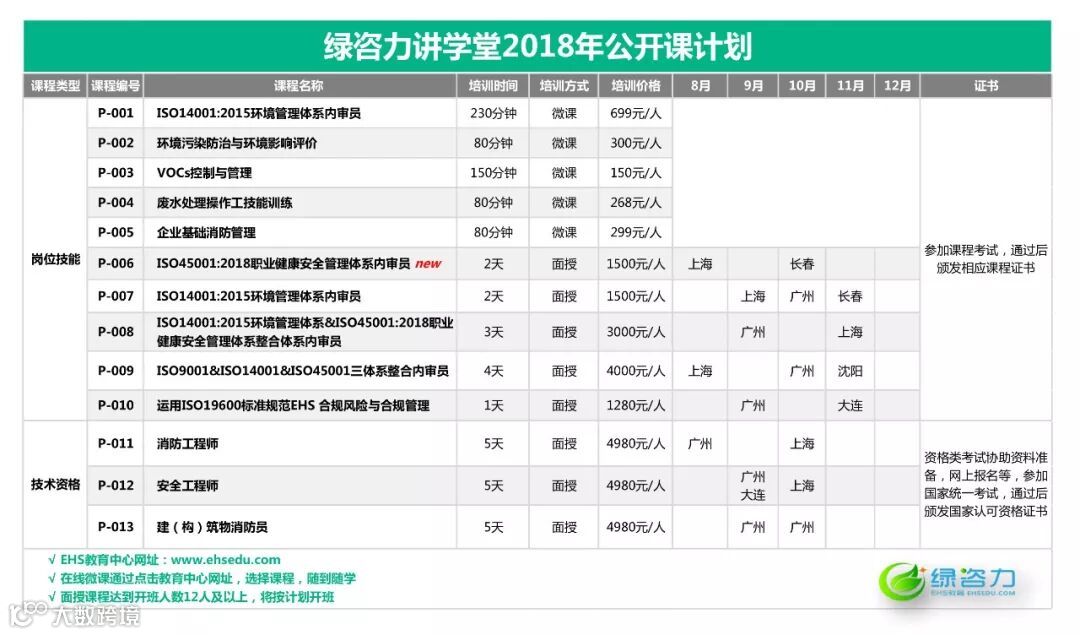 绿咨力讲学堂2018年公开课计划

| 课程类型 | 课程编号 | 课程名称 | 培训时间 | 培训方式 | 培训价格 | 8月 | 9月 | 10月 | 11月 | 12月 | 证书 |
|---|---|---|---|---|---|---|---|---|---|---|---|
| 岗位技能 | P-001 | ISO14001:2015环境管理体系内审员 | 230分钟 | 微课 | 699元/人 | | | | | | 参加课程考试，通过后颁发相应课程证书 |
| | P-002 | 环境污染防治与环境影响评价 | 80分钟 | 微课 | 300元/人 | | | | | | |
| | P-003 | VOCs控制与管理 | 150分钟 | 微课 | 150元/人 | | | | | | |
| | P-004 | 废水处理操作工技能训练 | 80分钟 | 微课 | 268元/人 | | | | | | |
| | P-005 | 企业基础消防管理 | 80分钟 | 微课 | 299元/人 | | | | | | |
| | P-006 | ISO45001:2018职业健康安全管理体系内审员 new | 2天 | 面授 | 1500元/人 | 上海 | | 长春 | | | |
| | P-007 | ISO14001:2015环境管理体系内审员 | 2天 | 面授 | 1500元/人 | | 上海 | 广州 | 长春 | | |
| | P-008 | ISO14001:2015环境管理体系&ISO45001:2018职业健康安全管理体系整合体系内审员 | 3天 | 面授 | 3000元/人 | | 广州 | | 上海 | | |
| | P-009 | ISO9001&ISO14001&ISO45001三体系整合内审员 | 4天 | 面授 | 4000元/人 | 上海 | | 广州 | 沈阳 | | |
| | P-010 | 运用ISO19600标准规范EHS 合规风险与合规管理 | 1天 | 面授 | 1280元/人 | | 广州 | | 大连 | | |
| 技术资格 | P-011 | 消防工程师 | 5天 | 面授 | 4980元/人 | 广州 | | 上海 | | | 资格类考试协助资料准备，网上报名等，参加国家统一考试，通过后颁发国家认可资格证书 |
| | P-012 | 安全工程师 | 5天 | 面授 | 4980元/人 | | 广州 大连 | 上海 | | | |
| | P-013 | 建（构）筑物消防员 | 5天 | 面授 | 4980元/人 | | 广州 | 广州 | | | |

√ EHS教育中心网址：www.ehsedu.com
√ 在线微课通过点击教育中心网址，选择课程，随到随学
√ 面授课程达到开班人数12人及以上，将按计划开班

绿咨力 EHS教育 EHSEDU.COM

大数跨境